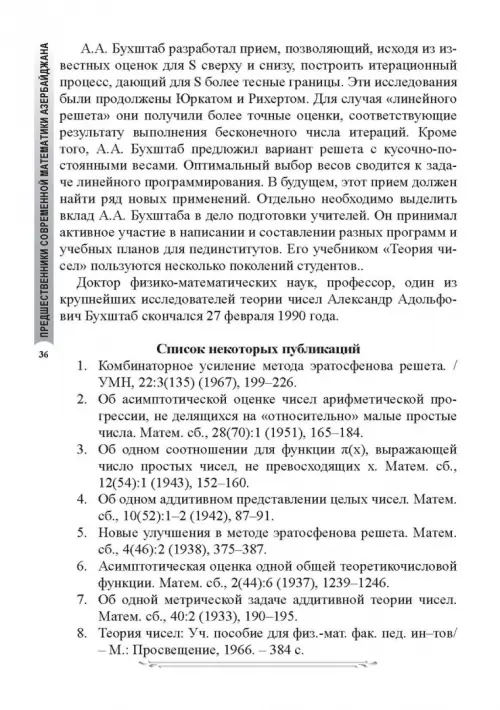 ПРЕДШЕСТВЕННИКИ СОВРЕМЕННОЙ МАТЕМАТИКИ АЗЕРБАЙДЖАНА

36

А.А. Бухштаб разработал прием, позволяющий, исходя из известных оценок для S сверху и снизу, построить итерационный процесс, дающий для S более тесные границы. Эти исследования были продолжены Юркатом и Рихертом. Для случая «линейного решета» они получили более точные оценки, соответствующие результату выполнения бесконечного числа итераций. Кроме того, А.А. Бухштаб предложил вариант решета с кусочно-постоянными весами. Оптимальный выбор весов сводится к задаче линейного программирования. В будущем, этот прием должен найти ряд новых применений. Отдельно необходимо выделить вклад А.А. Бухштаба в дело подготовки учителей. Он принимал активное участие в написании и составлении разных программ и учебных планов для пединститутов. Его учебником «Теория чисел» пользуются несколько поколений студентов..

Доктор физико-математических наук, профессор, один из крупнейших исследователей теории чисел Александр Адольфович Бухштаб скончался 27 февраля 1990 года.

Список некоторых публикаций

1. Комбинаторное усиление метода эратосфенова решета. / УМН, 22:3(135) (1967), 199–226.
2. Об асимптотической оценке чисел арифметической прогрессии, не делящихся на «относительно» малые простые числа. Матем. сб., 28(70):1 (1951), 165–184.
3. Об одном соотношении для функции $\pi(x)$, выражающей число простых чисел, не превосходящих x. Матем. сб., 12(54):1 (1943), 152–160.
4. Об одном аддитивном представлении целых чисел. Матем. сб., 10(52):1–2 (1942), 87–91.
5. Новые улучшения в методе эратосфенова решета. Матем. сб., 4(46):2 (1938), 375–387.
6. Асимптотическая оценка одной общей теоретикочисловой функции. Матем. сб., 2(44):6 (1937), 1239–1246.
7. Об одной метрической задаче аддитивной теории чисел. Матем. сб., 40:2 (1933), 190–195.
8. Теория чисел: Уч. пособие для физ.-мат. фак. пед. ин–тов/ – М.: Просвещение, 1966. – 384 с.